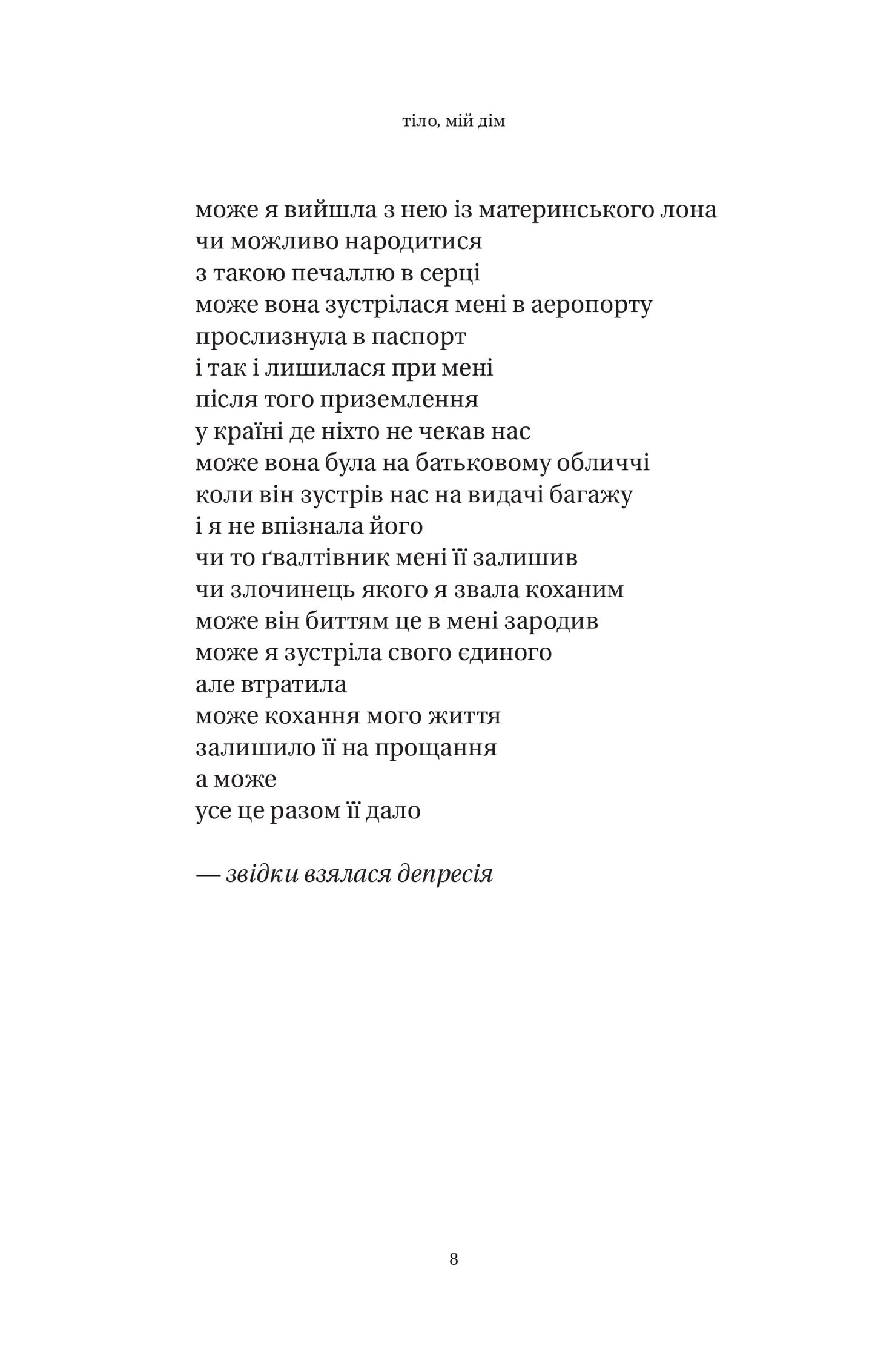 тіло, мій дім

може я вийшла з нею із материнського лона
чи можливо народитися
з такою печаллю в серці
може вона зустрілася мені в аеропорту
прослизнула в паспорт
і так і лишилася при мені
після того приземлення
у країні де ніхто не чекав нас
може вона була на батьковому обличчі
коли він зустрів нас на видачі багажу
і я не впізнала його
чи то ґвалтівник мені її залишив
чи злочинець якого я звала коханим
може він биттям це в мені зародив
може я зустріла свого єдиного
але втратила
може кохання мого життя
залишило її на прощання
а може
усе це разом її дало

— звідки взялася депресія

8